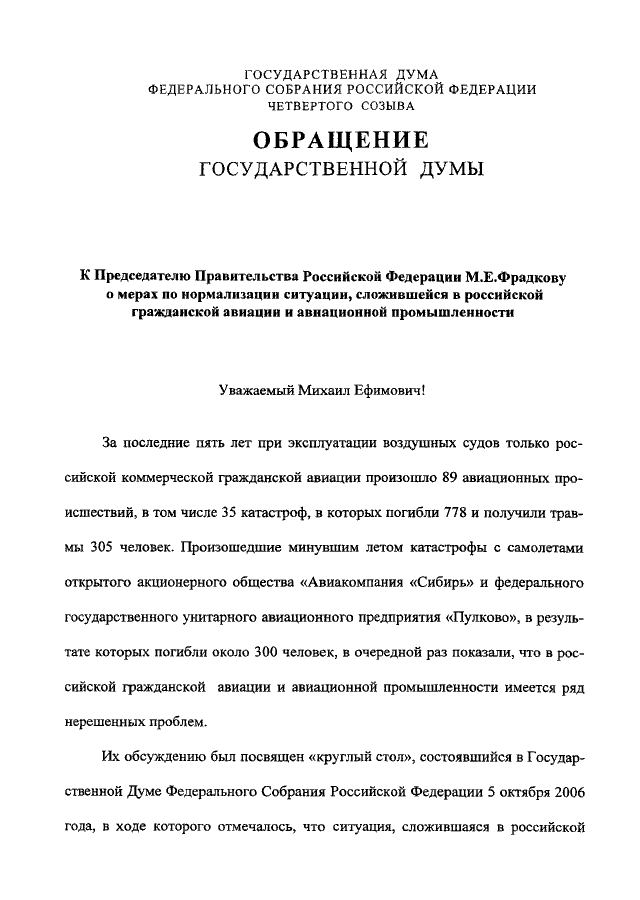 ГОСУДАРСТВЕННАЯ ДУМА
ФЕДЕРАЛЬНОГО СОБРАНИЯ РОССИЙСКОЙ ФЕДЕРАЦИИ
ЧЕТВЕРТОГО СОЗЫВА

ОБРАЩЕНИЕ
ГОСУДАРСТВЕННОЙ ДУМЫ

К Председателю Правительства Российской Федерации М.Е.Фрадкову о мерах по нормализации ситуации, сложившейся в российской гражданской авиации и авиационной промышленности

Уважаемый Михаил Ефимович!

За последние пять лет при эксплуатации воздушных судов только российской коммерческой гражданской авиации произошло 89 авиационных происшествий, в том числе 35 катастроф, в которых погибли 778 и получили травмы 305 человек. Произошедшие минувшим летом катастрофы с самолетами открытого акционерного общества «Авиакомпания «Сибирь» и федерального государственного унитарного авиационного предприятия «Пулково», в результате которых погибли около 300 человек, в очередной раз показали, что в российской гражданской авиации и авиационной промышленности имеется ряд нерешенных проблем.

Их обсуждению был посвящен «круглый стол», состоявшийся в Государственной Думе Федерального Собрания Российской Федерации 5 октября 2006 года, в ходе которого отмечалось, что ситуация, сложившаяся в российской